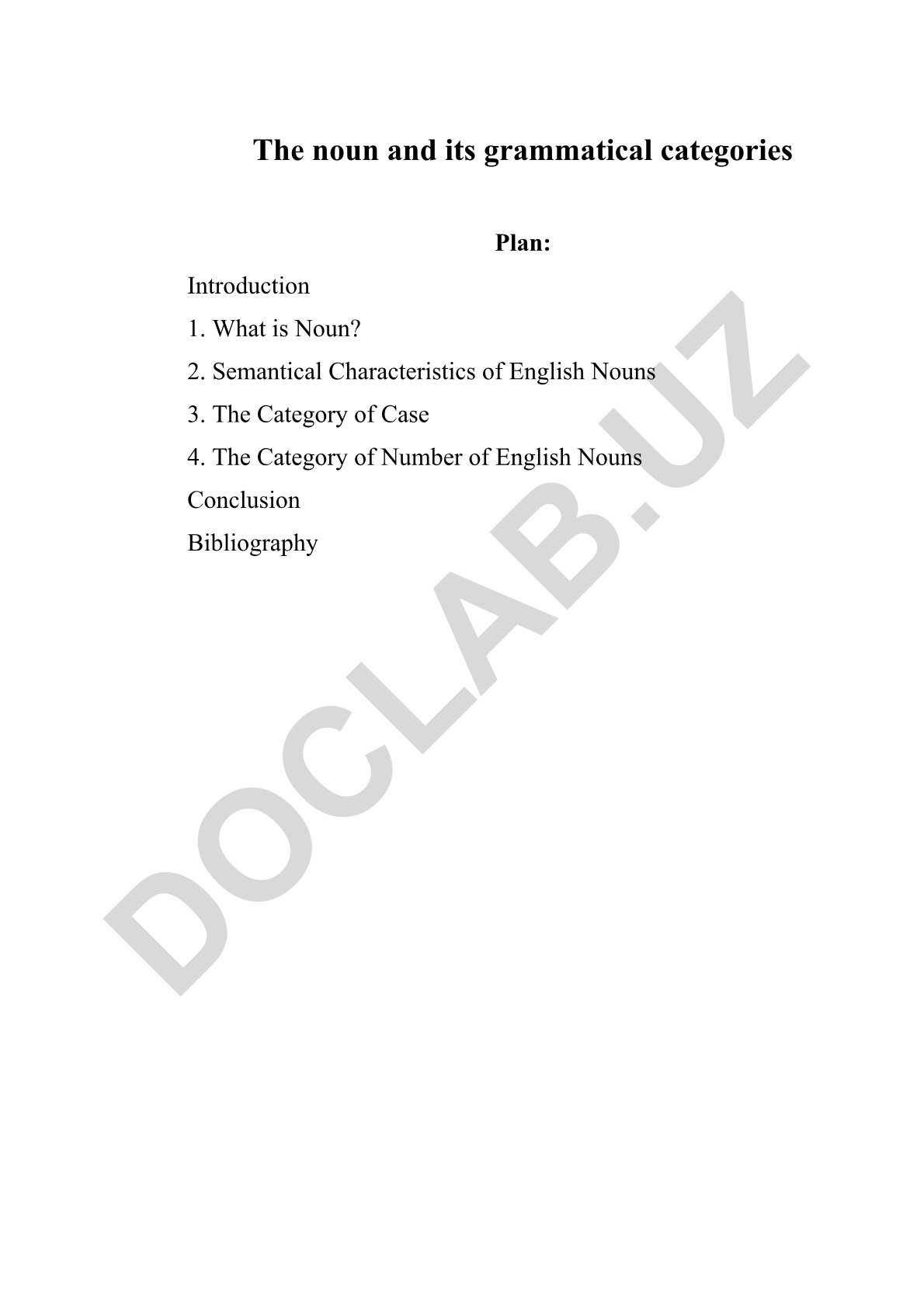 The noun and its grammatical categories

Plan:

Introduction

1. What is Noun?

2. Semantical Characteristics of English Nouns

3. The Category of Case

4. The Category of Number of English Nouns

Conclusion

Bibliography

DOCLAB.UZ